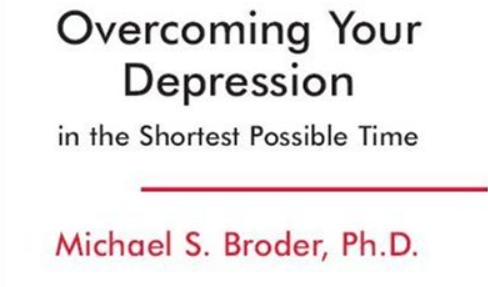 Overcoming Your Depression

in the Shortest Possible Time

Michael S. Broder, Ph.D.